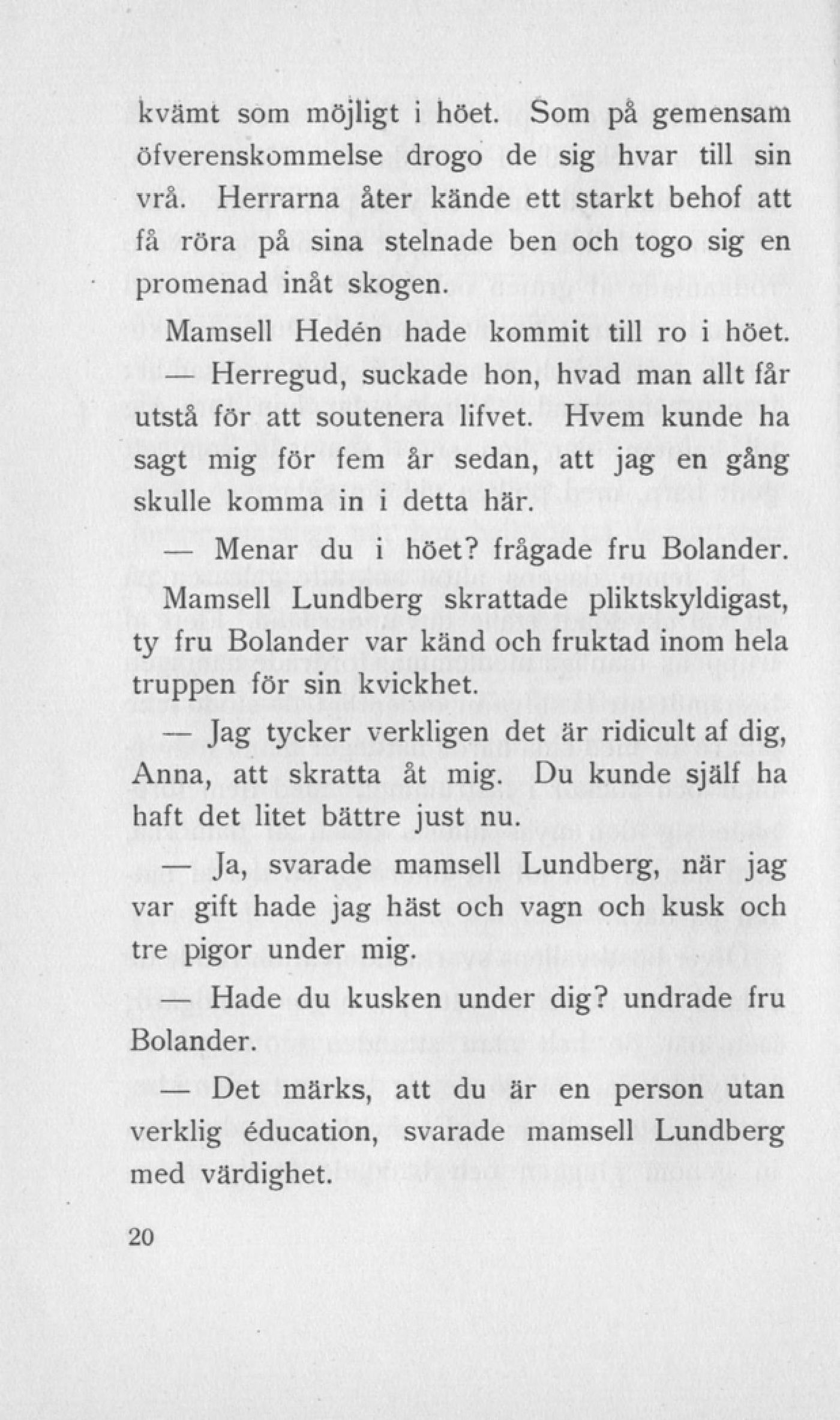 kvämt som möjligt i höet. Som på gemensam öfverenskommelse drogo de sig hvar till sin vrå. Herrarna åter kände ett starkt behof att få röra på sina stelnade ben och togo sig en promenad inåt skogen.

Mamsell Hedén hade kommit till ro i höet.

— Herregud, suckade hon, hvad man allt får utstå för att soutenera lifvet. Hvem kunde ha sagt mig för fem år sedan, att jag en gång skulle komma in i detta här.

— Menar du i höet? frågade fru Bolander.

Mamsell Lundberg skrattade pliktskyldigast, ty fru Bolander var känd och fruktad inom hela truppen för sin kvickhet.

— Jag tycker verkligen det är ridicult af dig, Anna, att skratta åt mig. Du kunde själf ha haft det litet bättre just nu.

— Ja, svarade mamsell Lundberg, när jag var gift hade jag häst och vagn och kusk och tre pigor under mig.

— Hade du kusken under dig? undrade fru Bolander.

— Det märks, att du är en person utan verklig éducation, svarade mamsell Lundberg med värdighet.

20